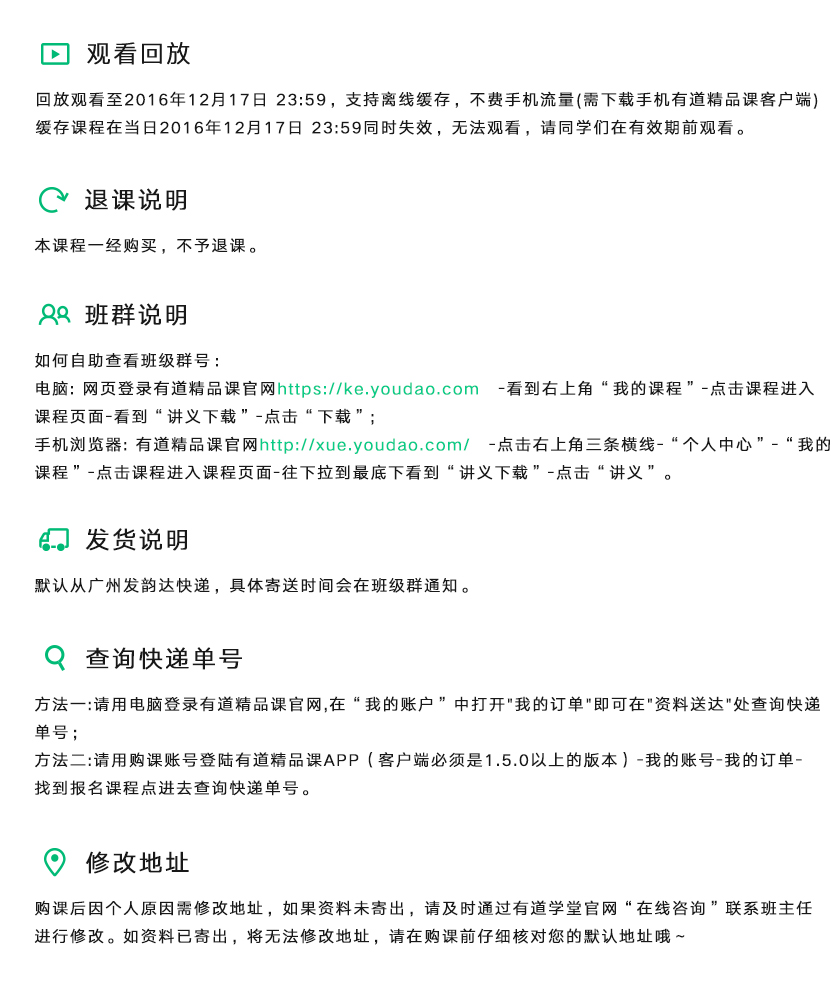 观看回放

回放观看至2016年12月17日 23:59，支持离线缓存，不费手机流量(需下载手机有道精品课客户端) 缓存课程在当日2016年12月17日 23:59同时失效，无法观看，请同学们在有效期前观看。

退课说明

本课程一经购买，不予退课。

班群说明

如何自助查看班级群号：
电脑: 网页登录有道精品课官网https://ke.youdao.com -看到右上角“我的课程”-点击课程进入课程页面-看到“讲义下载”-点击“下载”；
手机浏览器: 有道精品课官网http://xue.youdao.com/ -点击右上角三条横线-“个人中心”-“我的课程”-点击课程进入课程页面-往下拉到最底下看到“讲义下载”-点击“讲义”。

发货说明

默认从广州发韵达快递，具体寄送时间会在班级群通知。

查询快递单号

方法一:请用电脑登录有道精品课官网,在“我的账户”中打开"我的订单"即可在"资料送达"处查询快递单号；
方法二:请用购课账号登陆有道精品课APP（客户端必须是1.5.0以上的版本）-我的账号-我的订单-找到报名课程点进去查询快递单号。

修改地址

购课后因个人原因需修改地址，如果资料未寄出，请及时通过有道学堂官网“在线咨询”联系班主任进行修改。如资料已寄出，将无法修改地址，请在购课前仔细核对您的默认地址哦~